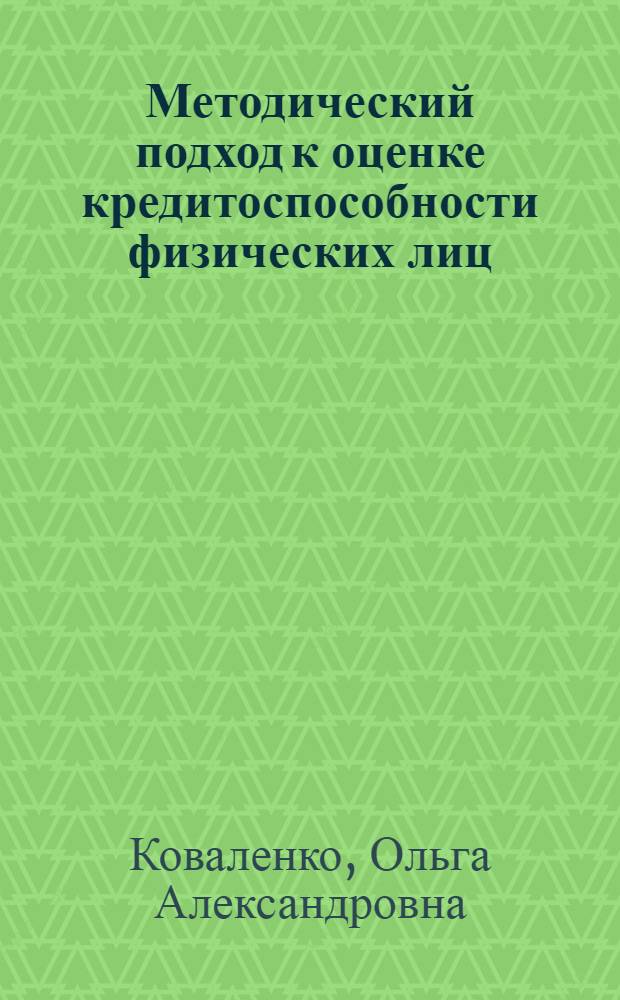 Методический подход к оценке кредитоспособности физических лиц

Коваленко, Ольга Александровна